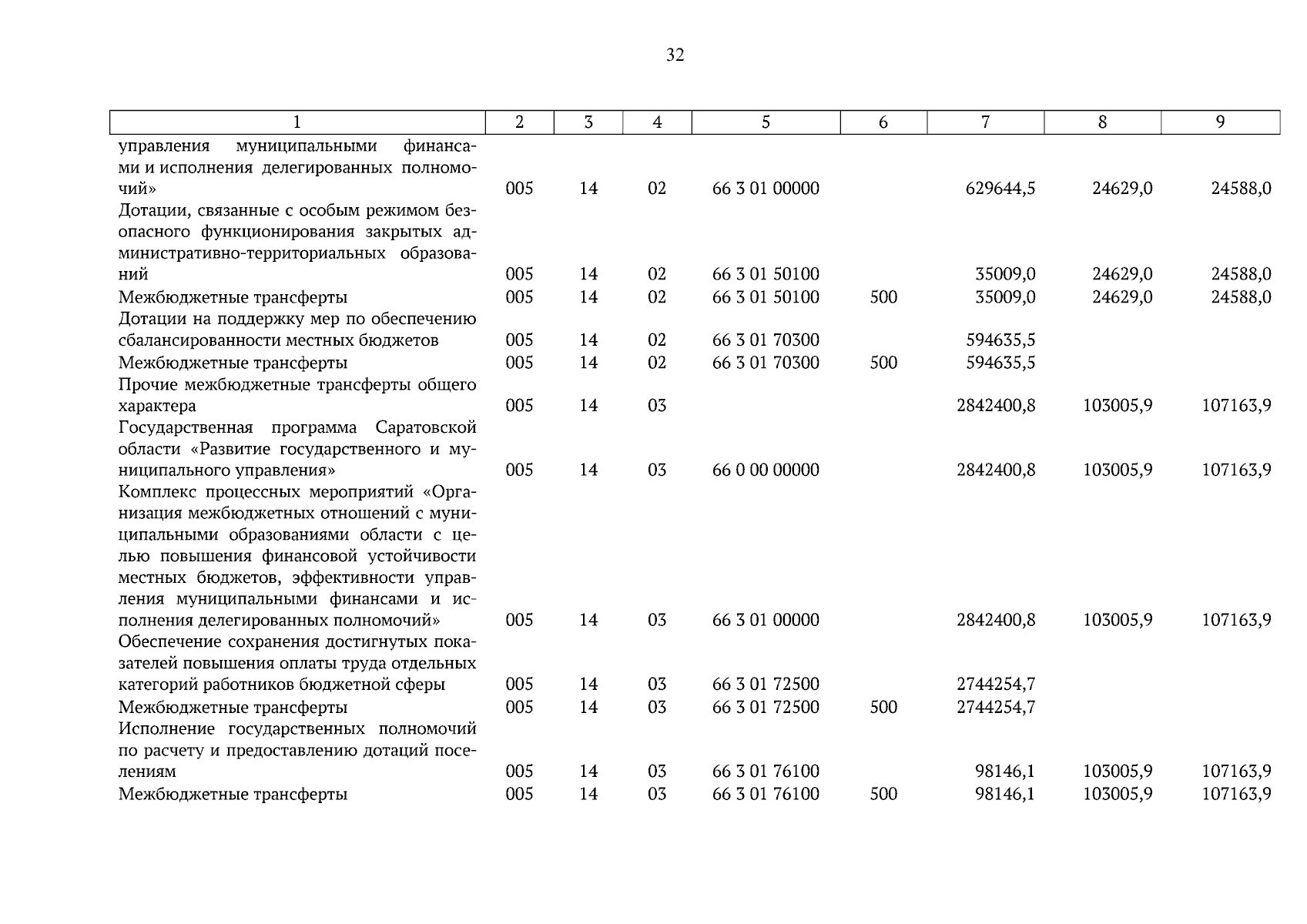 32

| 1 | 2 | 3 | 4 | 5 | 6 | 7 | 8 | 9 |
|---|---|---|---|---|---|---|---|---|
| управления муниципальными финансами и исполнения делегированных полномочий» | 005 | 14 | 02 | 66 3 01 00000 |  | 629644,5 | 24629,0 | 24588,0 |
| Дотации, связанные с особым режимом безопасного функционирования закрытых административно-территориальных образований | 005 | 14 | 02 | 66 3 01 50100 |  | 35009,0 | 24629,0 | 24588,0 |
| Межбюджетные трансферты | 005 | 14 | 02 | 66 3 01 50100 | 500 | 35009,0 | 24629,0 | 24588,0 |
| Дотации на поддержку мер по обеспечению сбалансированности местных бюджетов | 005 | 14 | 02 | 66 3 01 70300 |  | 594635,5 |  |  |
| Межбюджетные трансферты | 005 | 14 | 02 | 66 3 01 70300 | 500 | 594635,5 |  |  |
| Прочие межбюджетные трансферты общего характера | 005 | 14 | 03 |  |  | 2842400,8 | 103005,9 | 107163,9 |
| Государственная программа Саратовской области «Развитие государственного и муниципального управления» | 005 | 14 | 03 | 66 0 00 00000 |  | 2842400,8 | 103005,9 | 107163,9 |
| Комплекс процессных мероприятий «Организация межбюджетных отношений с муниципальными образованиями области с целью повышения финансовой устойчивости местных бюджетов, эффективности управления муниципальными финансами и исполнения делегированных полномочий» | 005 | 14 | 03 | 66 3 01 00000 |  | 2842400,8 | 103005,9 | 107163,9 |
| Обеспечение сохранения достигнутых показателей повышения оплаты труда отдельных категорий работников бюджетной сферы | 005 | 14 | 03 | 66 3 01 72500 |  | 2744254,7 |  |  |
| Межбюджетные трансферты | 005 | 14 | 03 | 66 3 01 72500 | 500 | 2744254,7 |  |  |
| Исполнение государственных полномочий по расчету и предоставлению дотаций поселениям | 005 | 14 | 03 | 66 3 01 76100 |  | 98146,1 | 103005,9 | 107163,9 |
| Межбюджетные трансферты | 005 | 14 | 03 | 66 3 01 76100 | 500 | 98146,1 | 103005,9 | 107163,9 |